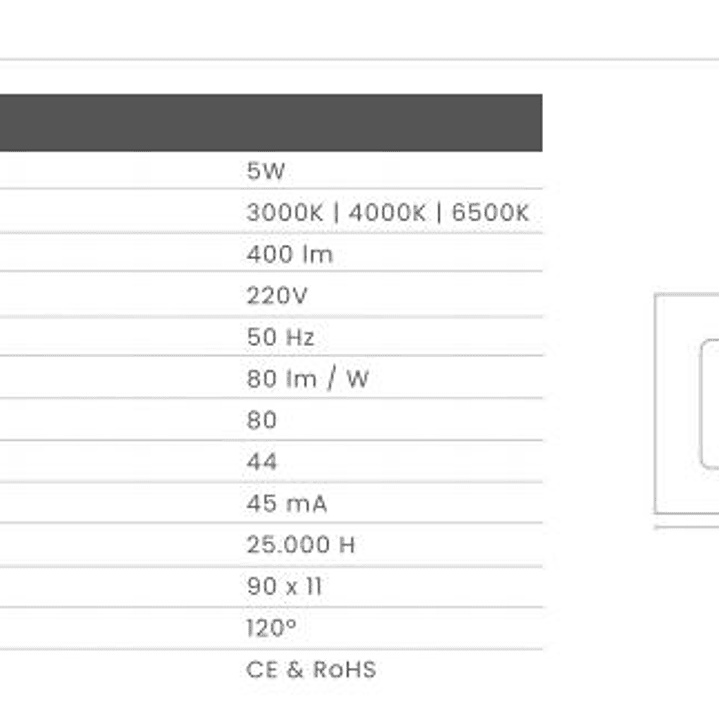 5W

3000K | 4000K | 6500K

400 lm

220V

50 Hz

80 lm / W

80

44

45 mA

25.000 H

90 x 11

120°

CE & RoHS